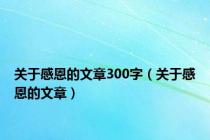 关于感恩的文章300字（关于感恩的文章）